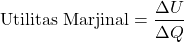 $\text{Utilitas Marjinal} = \frac{\Delta U}{\Delta Q}$